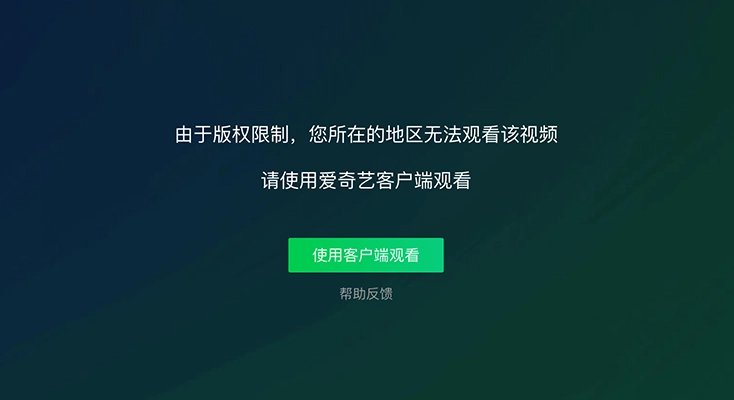 由于版权限制，您所在的地区无法观看该视频

请使用爱奇艺客户端观看

使用客户端观看

帮助反馈